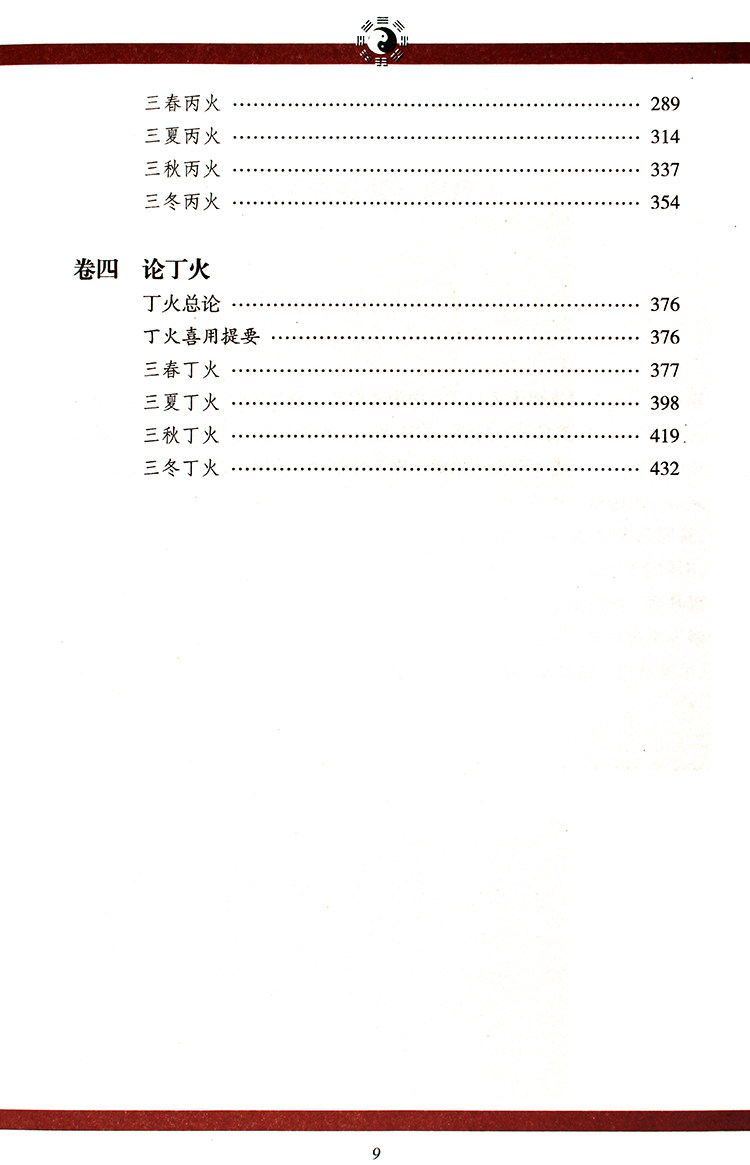 三春丙火 289
三夏丙火 314
三秋丙火 337
三冬丙火 354

卷四 论丁火
丁火总论 376
丁火喜用提要 376
三春丁火 377
三夏丁火 398
三秋丁火 419
三冬丁火 432

9